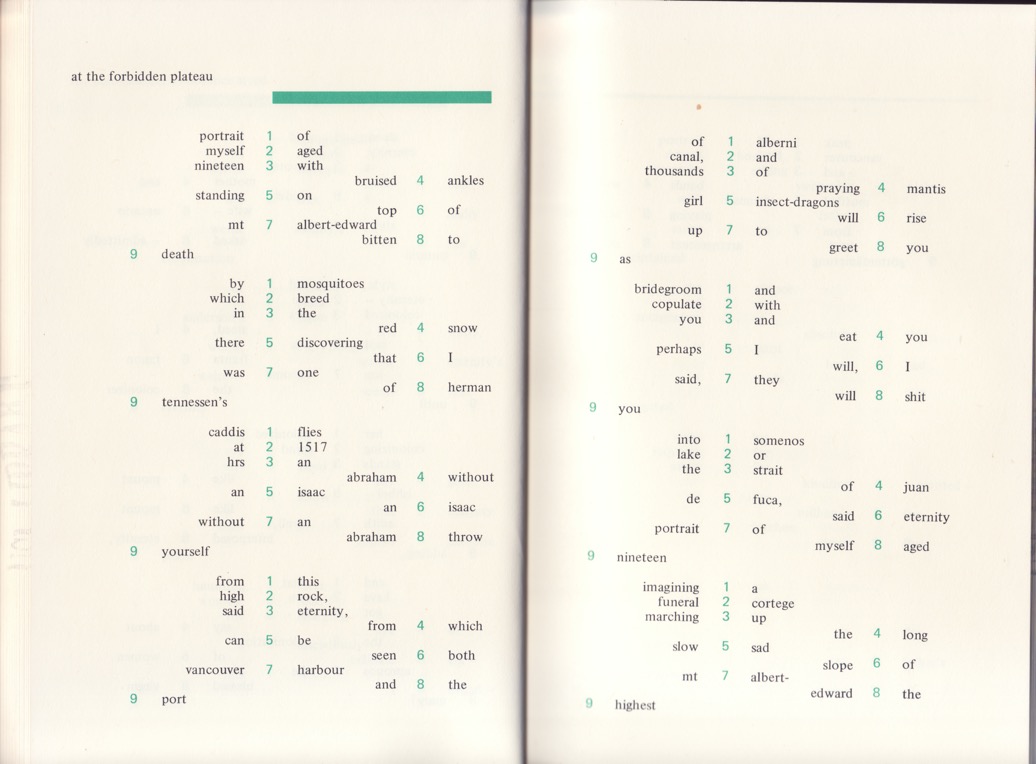 at the forbidden plateau

portrait 1 of
myself 2 aged
nineteen 3 with
bruised 4 ankles
standing 5 on
top 6 of
mt 7 albert-edward
bitten 8 to
9 death

by 1 mosquitoes
which 2 breed
in 3 the
red 4 snow
there 5 discovering
that 6 I
was 7 one
of 8 herman
9 tennessen's

caddis 1 flies
at 2 1517
hrs 3 an
abraham 4 without
an 5 isaac
an 6 isaac
without 7 an
abraham 8 throw
9 yourself

from 1 this
high 2 rock,
said 3 eternity,
from 4 which
can 5 be
seen 6 both
vancouver 7 harbour
and 8 the
9 port

of 1 alberni
canal, 2 and
thousands 3 of
praying 4 mantis
girl 5 insect-dragons
will 6 rise
up 7 to
greet 8 you
9 as

bridegroom 1 and
copulate 2 with
you 3 and
eat 4 you
perhaps 5 I
will, 6 I
said, 7 they
will 8 shit
9 you

into 1 somenos
lake 2 or
the 3 strait
of 4 juan
de 5 fuca,
said 6 eternity
portrait 7 of
myself 8 aged
9 nineteen

imagining 1 a
funeral 2 cortege
marching 3 up
the 4 long
slow 5 sad
slope 6 of
mt 7 albert-
edward 8 the
9 highest